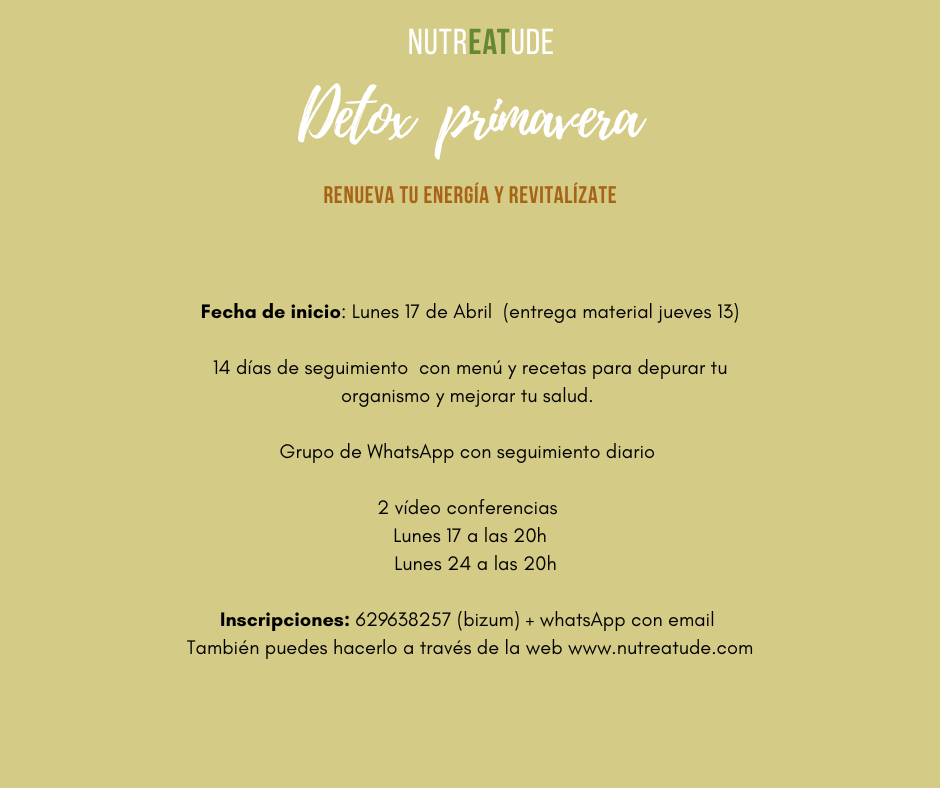 NUTREATUDE

Detox primavera

RENUEVA TU ENERGÍA Y REVITALÍZATE

Fecha de inicio: Lunes 17 de Abril (entrega material jueves 13)

14 días de seguimiento con menú y recetas para depurar tu organismo y mejorar tu salud.

Grupo de WhatsApp con seguimiento diario

2 vídeo conferencias
Lunes 17 a las 20h
Lunes 24 a las 20h

Inscripciones: 629638257 (bizum) + whatsApp con email
También puedes hacerlo a través de la web www.nutreatude.com